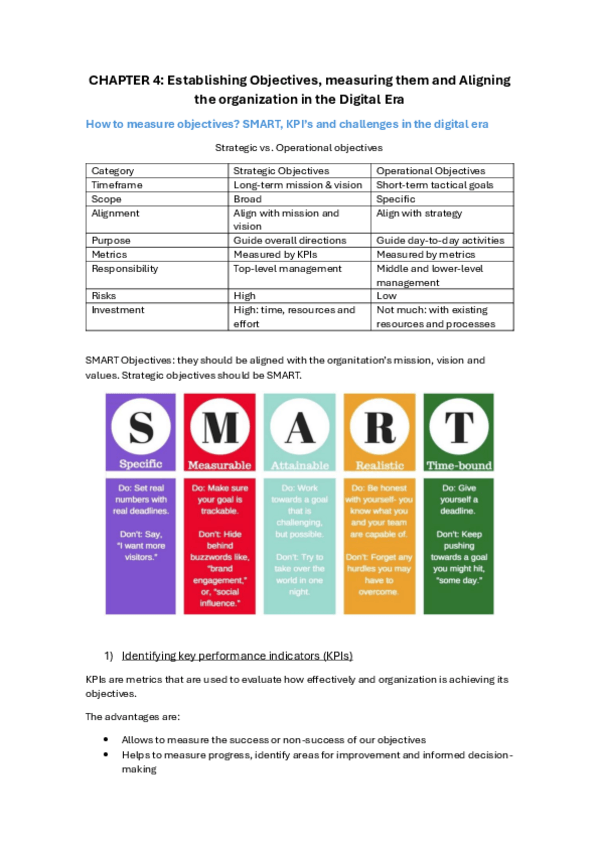 CHAPTER 4: Establishing Objectives, measuring them and Aligning the organization in the Digital Era

How to measure objectives? SMART, KPI's and challenges in the digital era

Strategic vs. Operational objectives

| Category | Strategic Objectives | Operational Objectives |
|---|---|---|
| Timeframe | Long-term mission & vision | Short-term tactical goals |
| Scope | Broad | Specific |
| Alignment | Align with mission and vision | Align with strategy |
| Purpose | Guide overall directions | Guide day-to-day activities |
| Metrics | Measured by KPIs | Measured by metrics |
| Responsibility | Top-level management | Middle and lower-level management |
| Risks | High | Low |
| Investment | High: time, resources and effort | Not much: with existing resources and processes |

SMART Objectives: they should be aligned with the organitation's mission, vision and values. Strategic objectives should be SMART.

S
Specific
Do: Set real numbers with real deadlines.
Don't: Say, "I want more visitors."

M
Measurable
Do: Make sure your goal is trackable.
Don't: Hide behind buzzwords like, "brand engagement," or, "social influence."

A
Attainable
Do: Work towards a goal that is challenging, but possible.
Don't: Try to take over the world in one night.

R
Realistic
Do: Be honest with yourself- you know what you and your team are capable of.
Don't: Forget any hurdles you may have to overcome.

T
Time-bound
Do: Give yourself a deadline.
Don't: Keep pushing towards a goal you might hit, "some day."

1) Identifying key performance indicators (KPIs)

KPIs are metrics that are used to evaluate how effectively and organization is achieving its objectives.

The advantages are:

• Allows to measure the success or non-success of our objectives
• Helps to measure progress, identify areas for improvement and informed decision-making